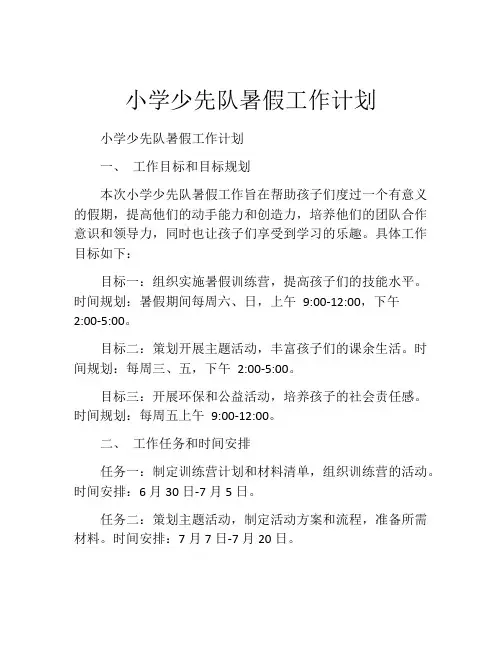 小学少先队暑假工作计划

小学少先队暑假工作计划

一、 工作目标和目标规划

本次小学少先队暑假工作旨在帮助孩子们度过一个有意义的假期，提高他们的动手能力和创造力，培养他们的团队合作意识和领导力，同时也让孩子们享受到学习的乐趣。具体工作目标如下：

目标一：组织实施暑假训练营，提高孩子们的技能水平。时间规划：暑假期间每周六、日，上午 9:00-12:00，下午 2:00-5:00。

目标二：策划开展主题活动，丰富孩子们的课余生活。时间规划：每周三、五，下午 2:00-5:00。

目标三：开展环保和公益活动，培养孩子的社会责任感。时间规划：每周五上午 9:00-12:00。

二、 工作任务和时间安排

任务一：制定训练营计划和材料清单，组织训练营的活动。时间安排：6 月 30 日-7 月 5 日。

任务二：策划主题活动，制定活动方案和流程，准备所需材料。时间安排：7 月 7 日-7 月 20 日。